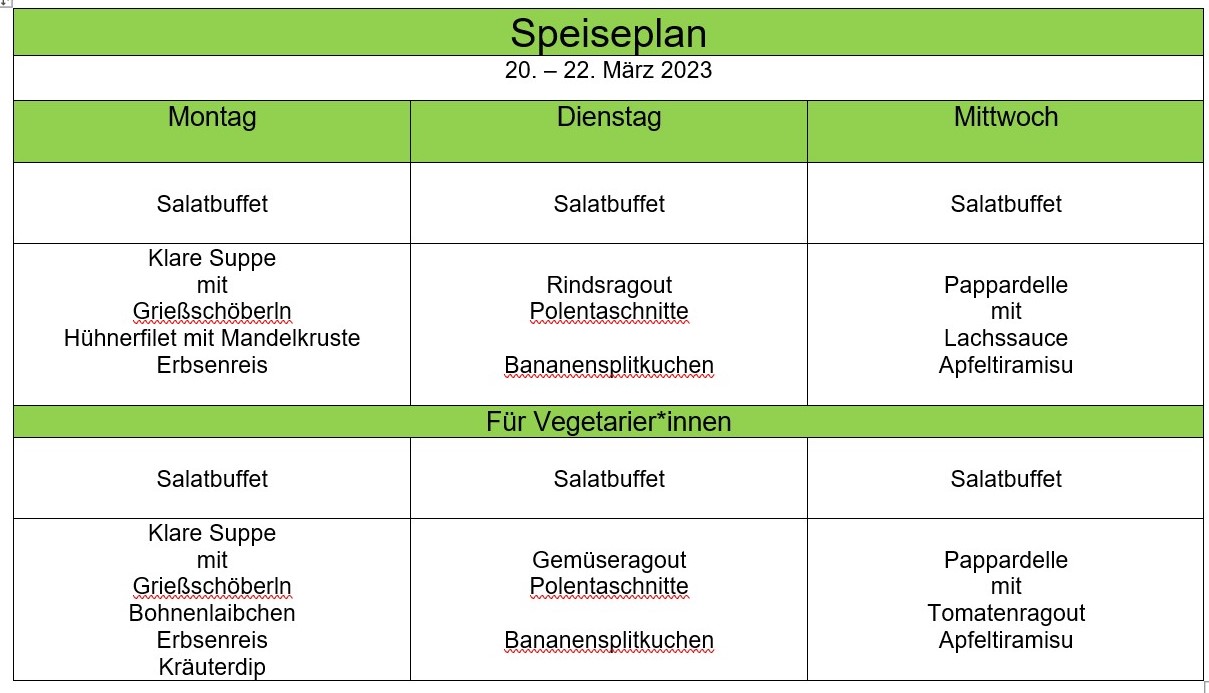 Speiseplan

20. – 22. März 2023

| Montag | Dienstag | Mittwoch |
|---|---|---|
| Salatbuffet | Salatbuffet | Salatbuffet |
| Klare Suppe mit Grießschöberln Hühnerfilet mit Mandelkruste Erbsenreis | Rindsragout Polentaschnitte Bananensplitkuchen | Pappardelle mit Lachssauce Apfeltiramisu |

Für Vegetarier*innen

| | | |
|---|---|---|
| Salatbuffet | Salatbuffet | Salatbuffet |
| Klare Suppe mit Grießschöberln Bohnenlaibchen Erbsenreis Kräuterdip | Gemüseragout Polentaschnitte Bananensplitkuchen | Pappardelle mit Tomatenragout Apfeltiramisu |